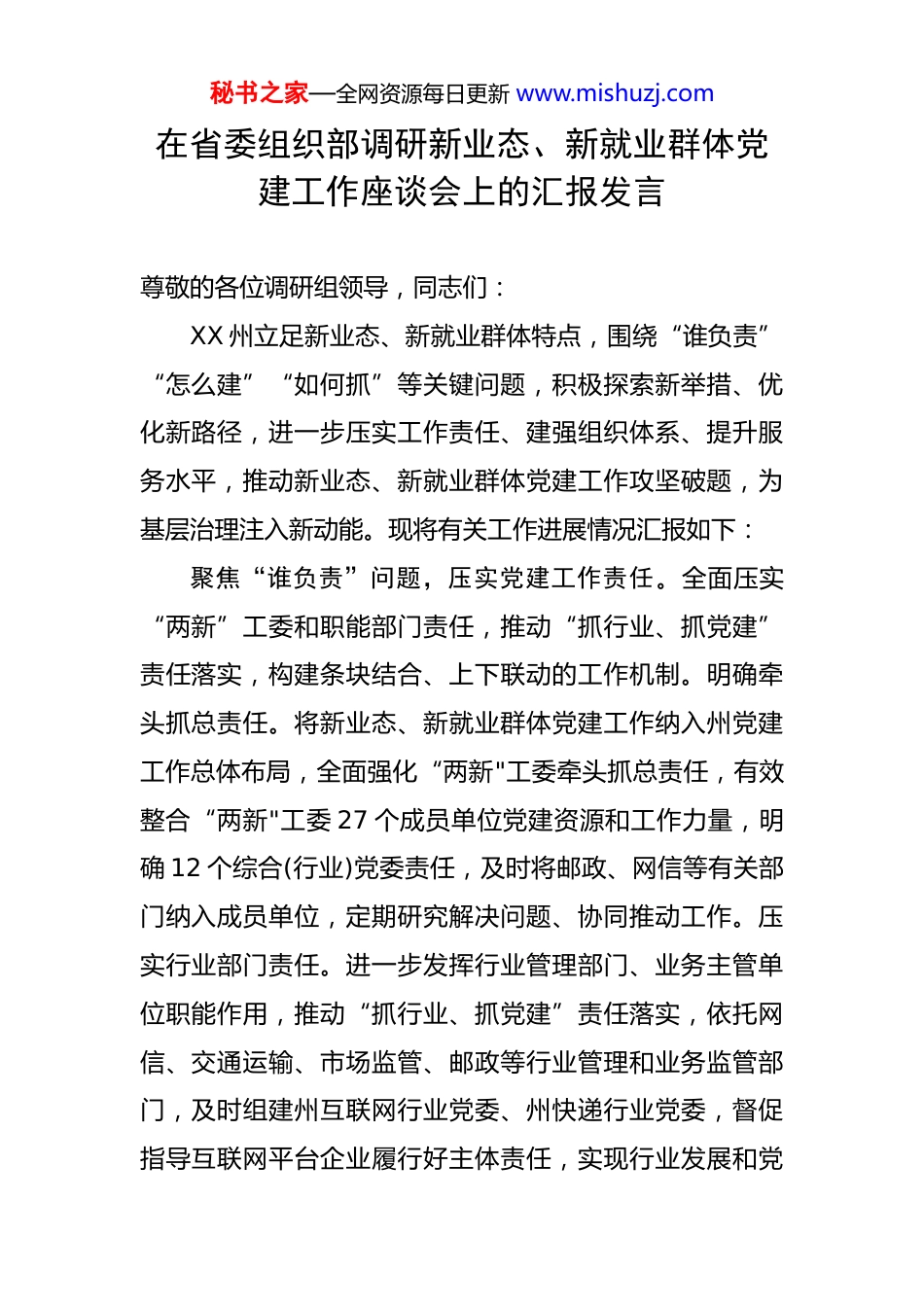 秘书之家—全网资源每日更新 www.mishuzj.com

在省委组织部调研新业态、新就业群体党建工作座谈会上的汇报发言

尊敬的各位调研组领导，同志们：

XX 州立足新业态、新就业群体特点，围绕“谁负责”“怎么建”“如何抓”等关键问题，积极探索新举措、优化新路径，进一步压实工作责任、建强组织体系、提升服务水平，推动新业态、新就业群体党建工作攻坚破题，为基层治理注入新动能。现将有关工作进展情况汇报如下：

聚焦“谁负责”问题，压实党建工作责任。全面压实“两新”工委和职能部门责任，推动“抓行业、抓党建”责任落实，构建条块结合、上下联动的工作机制。明确牵头抓总责任。将新业态、新就业群体党建工作纳入州党建工作总体布局，全面强化“两新"工委牵头抓总责任，有效整合“两新"工委 27 个成员单位党建资源和工作力量，明确 12 个综合(行业)党委责任，及时将邮政、网信等有关部门纳入成员单位，定期研究解决问题、协同推动工作。压实行业部门责任。进一步发挥行业管理部门、业务主管单位职能作用，推动“抓行业、抓党建”责任落实，依托网信、交通运输、市场监管、邮政等行业管理和业务监管部门，及时组建州互联网行业党委、州快递行业党委，督促指导互联网平台企业履行好主体责任，实现行业发展和党